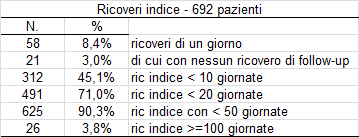 Ricoveri indice - 692 pazienti

| N. | % | |
|---|---|---|
| 58 | 8,4% | ricoveri di un giorno |
| 21 | 3,0% | di cui con nessun ricovero di follow-up |
| 312 | 45,1% | ric indice < 10 giornate |
| 491 | 71,0% | ric indice < 20 giornate |
| 625 | 90,3% | ric indice con < 50 giornate |
| 26 | 3,8% | ric indice >=100 giornate |